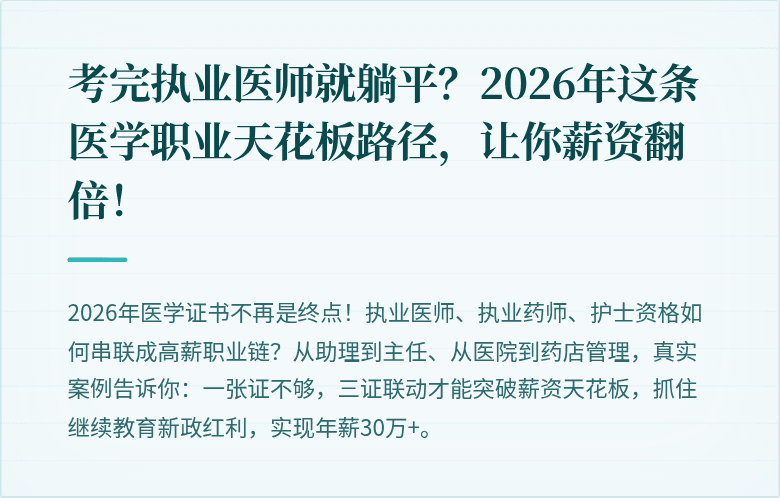 考完执业医师就躺平？2026年这条医学职业天花板路径，让你薪资翻倍！

2026年医学证书不再是终点！执业医师、执业药师、护士资格如何串联成高薪职业链？从助理到主任、从医院到药店管理，真实案例告诉你：一张证不够，三证联动才能突破薪资天花板，抓住继续教育新政红利，实现年薪30万+。